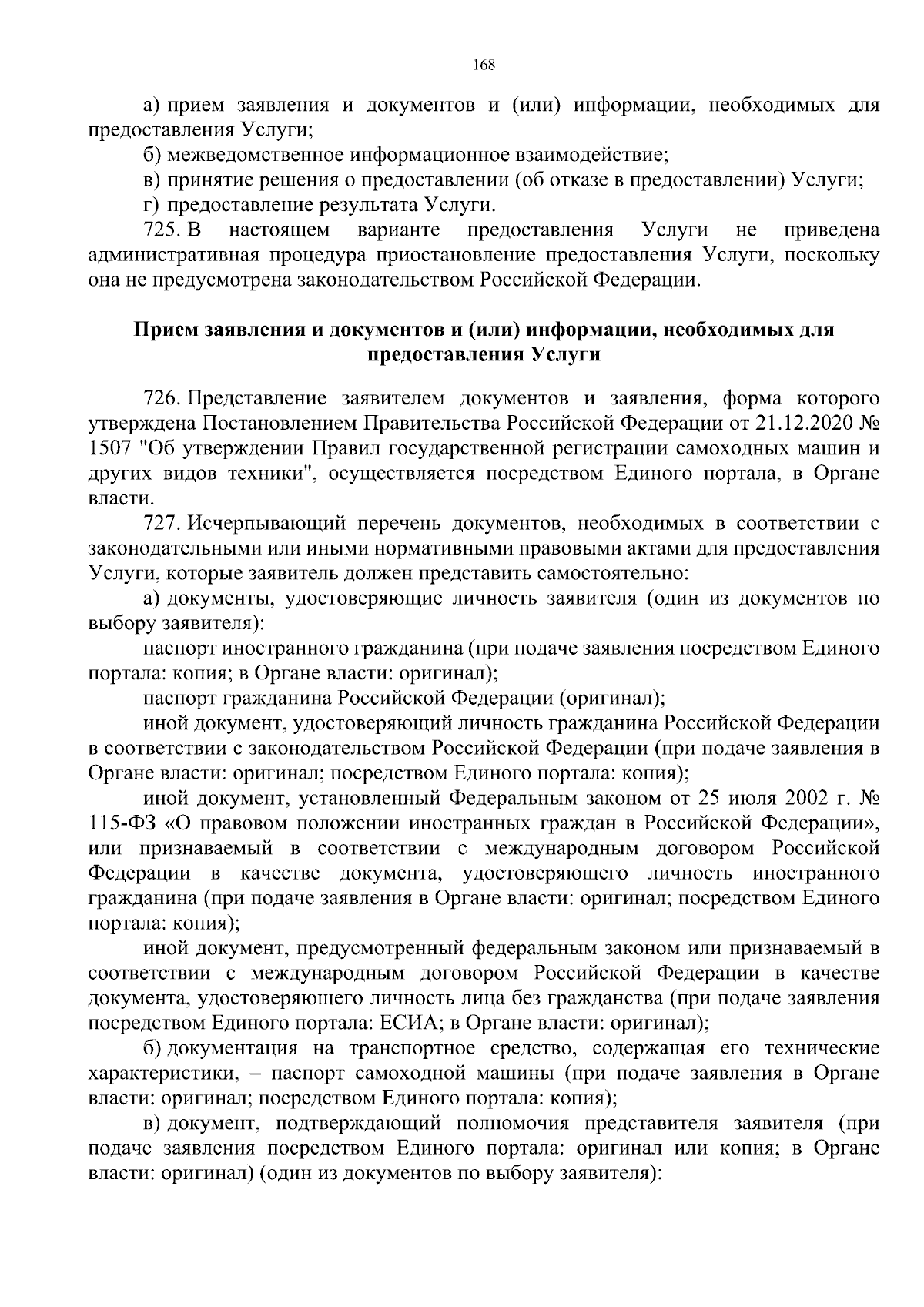 168

а) прием заявления и документов и (или) информации, необходимых для предоставления Услуги;

б) межведомственное информационное взаимодействие;

в) принятие решения о предоставлении (об отказе в предоставлении) Услуги;

г) предоставление результата Услуги.

725. В настоящем варианте предоставления Услуги не приведена административная процедура приостановление предоставления Услуги, поскольку она не предусмотрена законодательством Российской Федерации.

Прием заявления и документов и (или) информации, необходимых для предоставления Услуги

726. Представление заявителем документов и заявления, форма которого утверждена Постановлением Правительства Российской Федерации от 21.12.2020 № 1507 "Об утверждении Правил государственной регистрации самоходных машин и других видов техники", осуществляется посредством Единого портала, в Органе власти.

727. Исчерпывающий перечень документов, необходимых в соответствии с законодательными или иными нормативными правовыми актами для предоставления Услуги, которые заявитель должен представить самостоятельно:

а) документы, удостоверяющие личность заявителя (один из документов по выбору заявителя):

паспорт иностранного гражданина (при подаче заявления посредством Единого портала: копия; в Органе власти: оригинал);

паспорт гражданина Российской Федерации (оригинал);

иной документ, удостоверяющий личность гражданина Российской Федерации в соответствии с законодательством Российской Федерации (при подаче заявления в Органе власти: оригинал; посредством Единого портала: копия);

иной документ, установленный Федеральным законом от 25 июля 2002 г. № 115-ФЗ «О правовом положении иностранных граждан в Российской Федерации», или признаваемый в соответствии с международным договором Российской Федерации в качестве документа, удостоверяющего личность иностранного гражданина (при подаче заявления в Органе власти: оригинал; посредством Единого портала: копия);

иной документ, предусмотренный федеральным законом или признаваемый в соответствии с международным договором Российской Федерации в качестве документа, удостоверяющего личность лица без гражданства (при подаче заявления посредством Единого портала: ЕСИА; в Органе власти: оригинал);

б) документация на транспортное средство, содержащая его технические характеристики, – паспорт самоходной машины (при подаче заявления в Органе власти: оригинал; посредством Единого портала: копия);

в) документ, подтверждающий полномочия представителя заявителя (при подаче заявления посредством Единого портала: оригинал или копия; в Органе власти: оригинал) (один из документов по выбору заявителя):